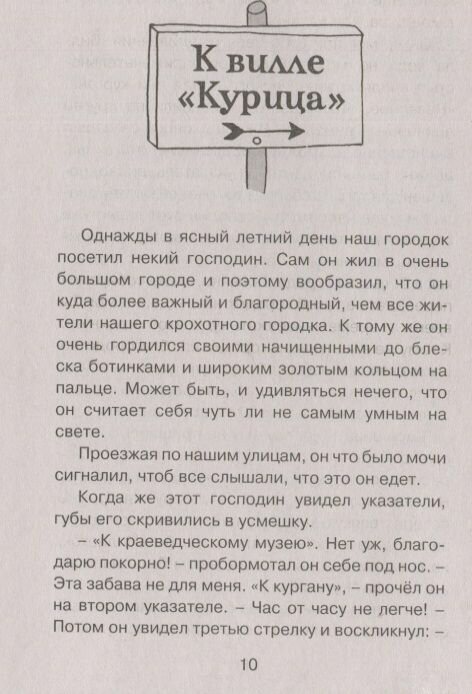 К вилле «Курица»

Однажды в ясный летний день наш городок посетил некий господин. Сам он жил в очень большом городе и поэтому вообразил, что он куда более важный и благородный, чем все жители нашего крохотного городка. К тому же он очень гордился своими начищенными до блеска ботинками и широким золотым кольцом на пальце. Может быть, и удивляться нечего, что он считает себя чуть ли не самым умным на свете.

Проезжая по нашим улицам, он что было мочи сигналил, чтоб все слышали, что это он едет.

Когда же этот господин увидел указатели, губы его скривились в усмешку.

– «К краеведческому музею». Нет уж, благодарю покорно! – пробормотал он себе под нос. – Эта забава не для меня. «К кургану», – прочёл он на втором указателе. – Час от часу не легче! – Потом он увидел третью стрелку и воскликнул: –

10